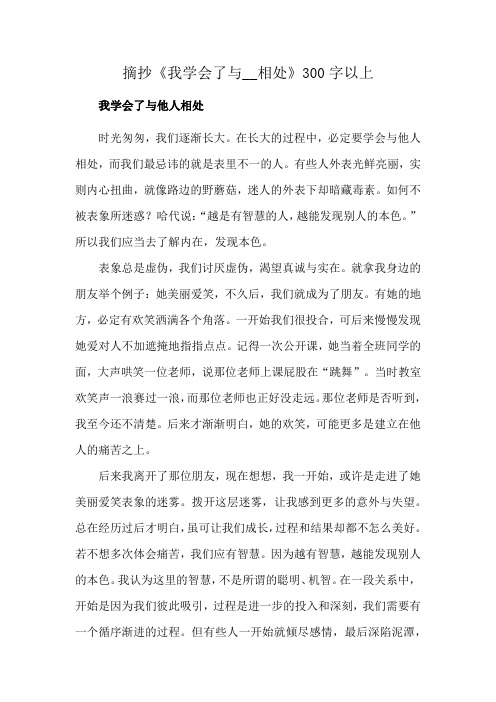 摘抄《我学会了与__相处》300 字以上

我学会了与他人相处

时光匆匆，我们逐渐长大。在长大的过程中，必定要学会与他人相处，而我们最忌讳的就是表里不一的人。有些人外表光鲜亮丽，实则内心扭曲，就像路边的野蘑菇，迷人的外表下却暗藏毒素。如何不被表象所迷惑？哈代说：“越是有智慧的人，越能发现别人的本色。”所以我们应当去了解内在，发现本色。

表象总是虚伪，我们讨厌虚伪，渴望真诚与实在。就拿我身边的朋友举个例子：她美丽爱笑，不久后，我们就成为了朋友。有她的地方，必定有欢笑洒满各个角落。一开始我们很投合，可后来慢慢发现她爱对人不加遮掩地指指点点。记得一次公开课，她当着全班同学的面，大声哄笑一位老师，说那位老师上课屁股在“跳舞”。当时教室欢笑声一浪赛过一浪，而那位老师也正好没走远。那位老师是否听到，我至今还不清楚。后来才渐渐明白，她的欢笑，可能更多是建立在他人的痛苦之上。

后来我离开了那位朋友，现在想想，我一开始，或许是走进了她美丽爱笑表象的迷雾。拨开这层迷雾，让我感到更多的意外与失望。总在经历过后才明白，虽可让我们成长，过程和结果却都不怎么美好。若不想多次体会痛苦，我们应有智慧。因为越有智慧，越能发现别人的本色。我认为这里的智慧，不是所谓的聪明、机智。在一段关系中，开始是因为我们彼此吸引，过程是进一步的投入和深刻，我们需要有一个循序渐进的过程。但有些人一开始就倾尽感情，最后深陷泥潭，